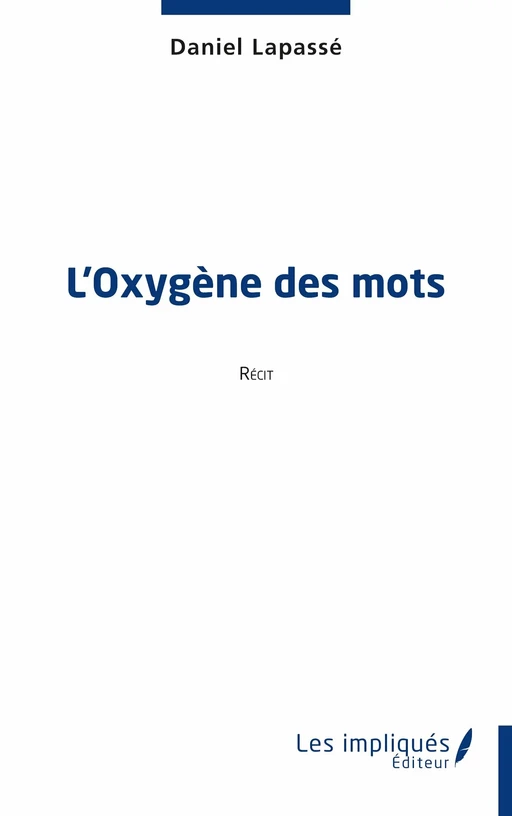 Daniel Lapassé

L'Oxygène des mots

Récit

Les impliqués
Éditeur